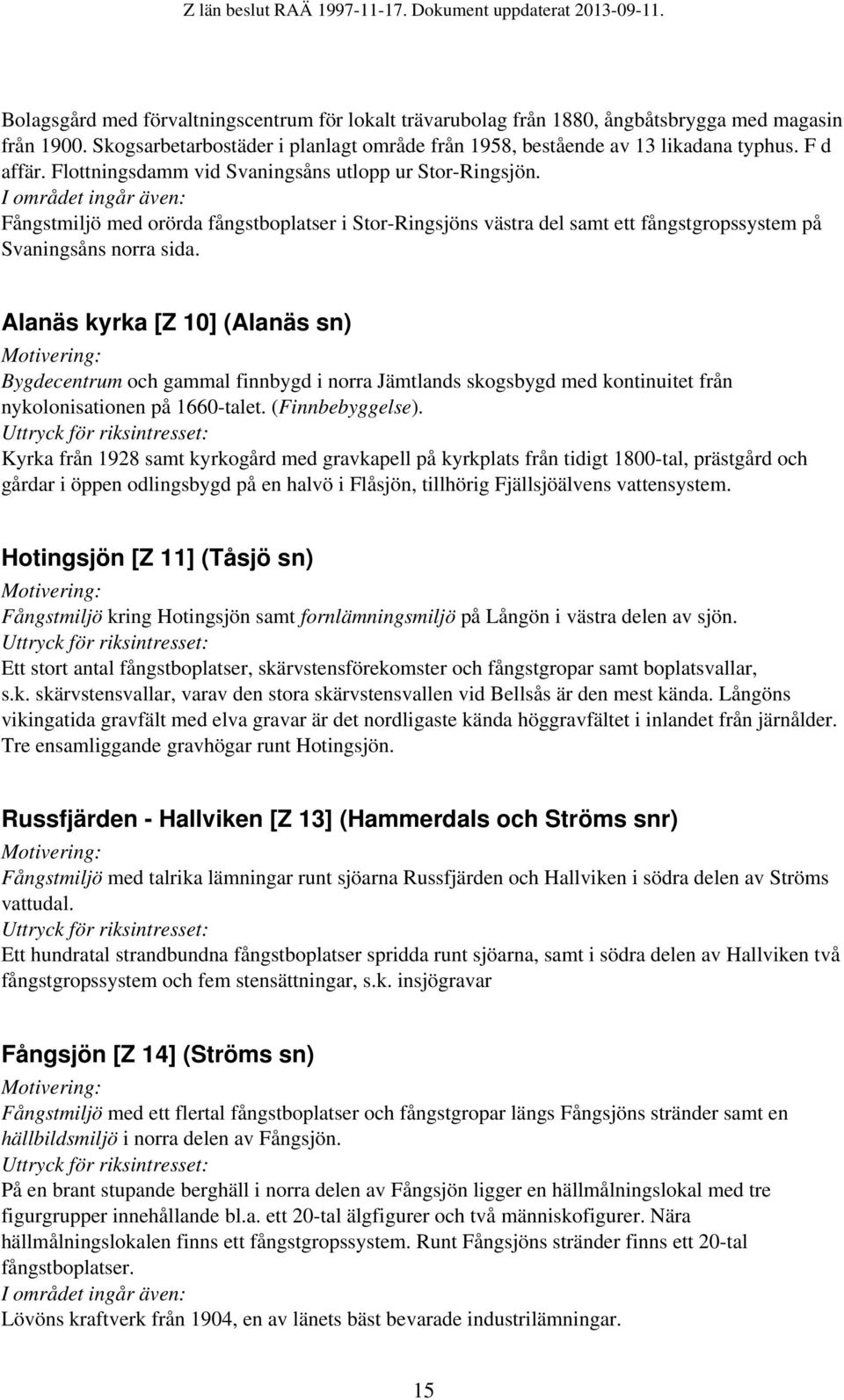 Z län beslut RAÄ 1997-11-17. Dokument uppdaterat 2013-09-11.

Bolagsgård med förvaltningscentrum för lokalt trävarubolag från 1880, ångbåtsbrygga med magasin från 1900. Skogsarbetarbostäder i planlagt område från 1958, bestående av 13 likadana typhus. F d affär. Flottningsdamm vid Svaningsåns utlopp ur Stor-Ringsjön.
I området ingår även:
Fångstmiljö med orörda fångstboplatser i Stor-Ringsjöns västra del samt ett fångstgropssystem på Svaningsåns norra sida.

Alanäs kyrka [Z 10] (Alanäs sn)
Motivering:
Bygdecentrum och gammal finnbygd i norra Jämtlands skogsbygd med kontinuitet från nykolonisationen på 1660-talet. (Finnbebyggelse).
Uttryck för riksintresset:
Kyrka från 1928 samt kyrkogård med gravkapell på kyrkplats från tidigt 1800-tal, prästgård och gårdar i öppen odlingsbygd på en halvö i Flåsjön, tillhörig Fjällsjöälvens vattensystem.

Hotingsjön [Z 11] (Tåsjö sn)
Motivering:
Fångstmiljö kring Hotingsjön samt fornlämningsmiljö på Långön i västra delen av sjön.
Uttryck för riksintresset:
Ett stort antal fångstboplatser, skärvstensförekomster och fångstgropar samt boplatsvallar, s.k. skärvstensvallar, varav den stora skärvstensvallen vid Bellsås är den mest kända. Långöns vikingatida gravfält med elva gravar är det nordligaste kända höggravfältet i inlandet från järnålder. Tre ensamliggande gravhögar runt Hotingsjön.

Russfjärden - Hallviken [Z 13] (Hammerdals och Ströms snr)
Motivering:
Fångstmiljö med talrika lämningar runt sjöarna Russfjärden och Hallviken i södra delen av Ströms vattudal.
Uttryck för riksintresset:
Ett hundratal strandbundna fångstboplatser spridda runt sjöarna, samt i södra delen av Hallviken två fångstgropssystem och fem stensättningar, s.k. insjögravar

Fångsjön [Z 14] (Ströms sn)
Motivering:
Fångstmiljö med ett flertal fångstboplatser och fångstgropar längs Fångsjöns stränder samt en hällbildsmiljö i norra delen av Fångsjön.
Uttryck för riksintresset:
På en brant stupande berghäll i norra delen av Fångsjön ligger en hällmålningslokal med tre figurgrupper innehållande bl.a. ett 20-tal älgfigurer och två människofigurer. Nära hällmålningslokalen finns ett fångstgropssystem. Runt Fångsjöns stränder finns ett 20-tal fångstboplatser.
I området ingår även:
Lövöns kraftverk från 1904, en av länets bäst bevarade industrilämningar.

15